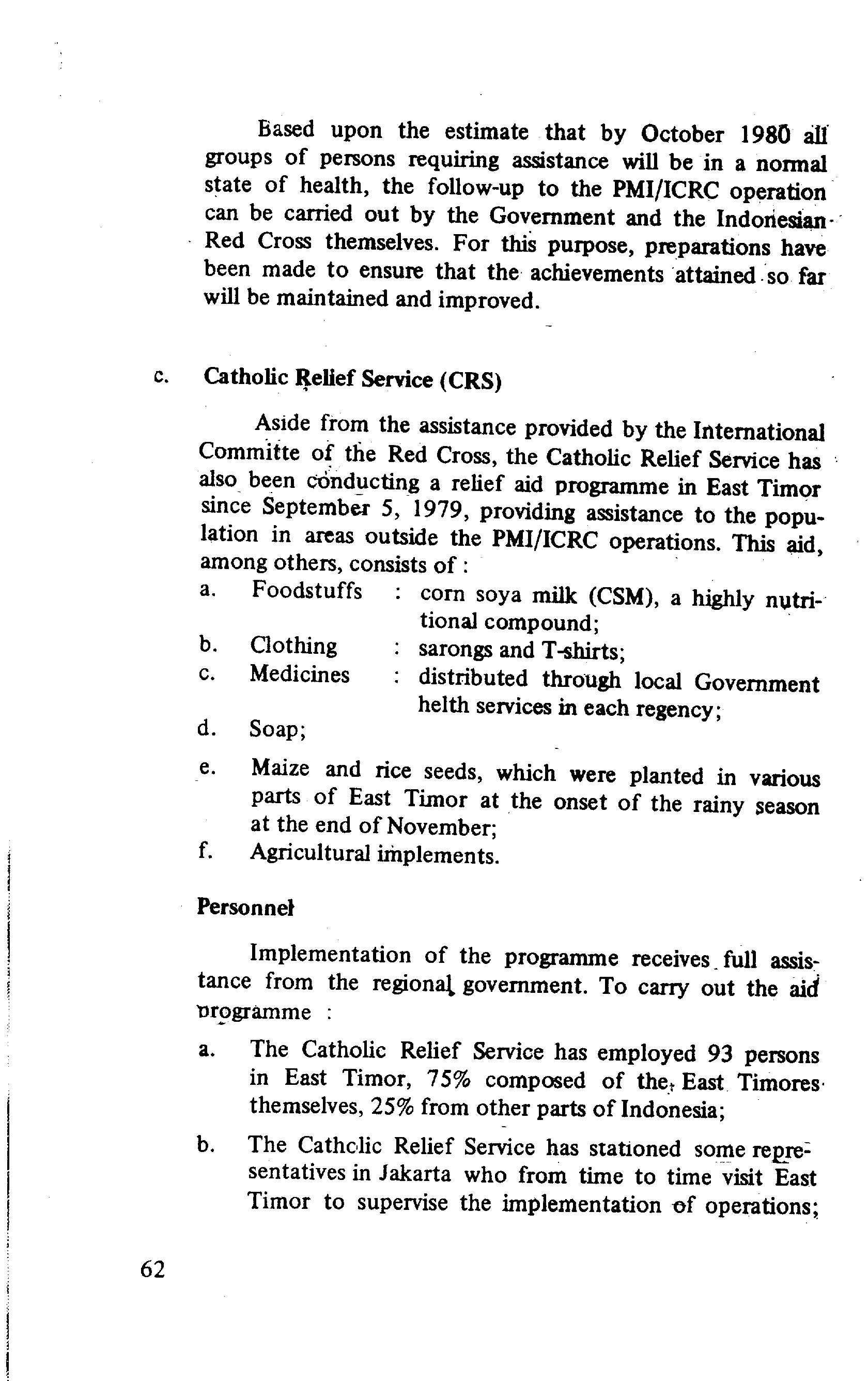 Based upon the estimate that by October 1980 all groups of persons requiring assistance will be in a normal state of health, the follow-up to the PMI/ICRC operation can be carried out by the Government and the Indonesian Red Cross themselves. For this purpose, preparations have been made to ensure that the achievements attained so far will be maintained and improved.

c. Catholic Relief Service (CRS)

Aside from the assistance provided by the International Committe of the Red Cross, the Catholic Relief Service has also been conducting a relief aid programme in East Timor since September 5, 1979, providing assistance to the population in areas outside the PMI/ICRC operations. This aid, among others, consists of :

a. Foodstuffs : corn soya milk (CSM), a highly nutritional compound;
b. Clothing : sarongs and T-shirts;
c. Medicines : distributed through local Government helth services in each regency;
d. Soap;
e. Maize and rice seeds, which were planted in various parts of East Timor at the onset of the rainy season at the end of November;
f. Agricultural implements.

Personnel

Implementation of the programme receives full assistance from the regional government. To carry out the aid programme :

a. The Catholic Relief Service has employed 93 persons in East Timor, 75% composed of the East Timores themselves, 25% from other parts of Indonesia;

b. The Catholic Relief Service has stationed some representatives in Jakarta who from time to time visit East Timor to supervise the implementation of operations;

62